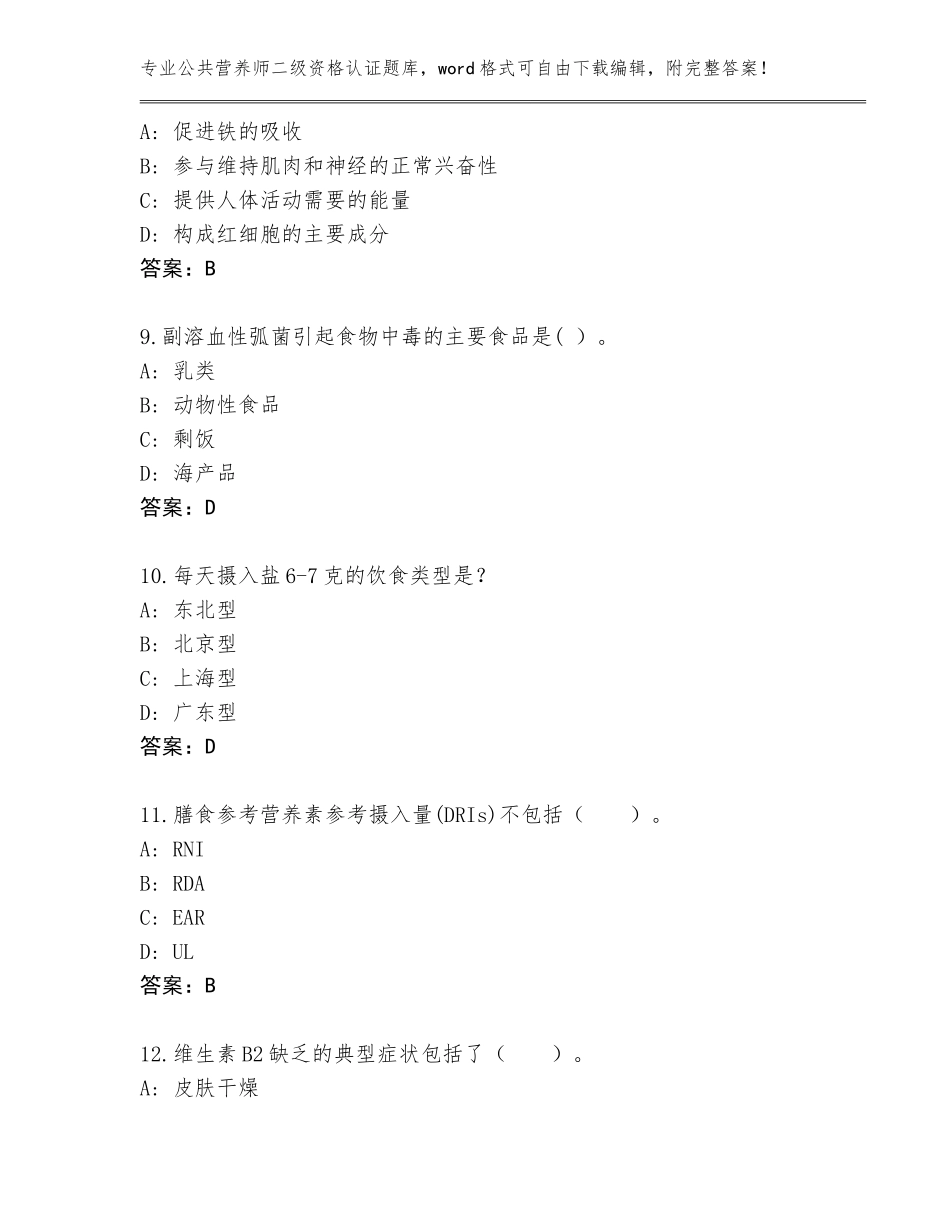 专业公共营养师二级资格认证题库，word格式可自由下载编辑，附完整答案！

A：促进铁的吸收
B：参与维持肌肉和神经的正常兴奋性
C：提供人体活动需要的能量
D：构成红细胞的主要成分
答案：B

9.副溶血性弧菌引起食物中毒的主要食品是( )。
A：乳类
B：动物性食品
C：剩饭
D：海产品
答案：D

10.每天摄入盐6-7克的饮食类型是？
A：东北型
B：北京型
C：上海型
D：广东型
答案：D

11.膳食参考营养素参考摄入量(DRIs)不包括（　　）。
A：RNI
B：RDA
C：EAR
D：UL
答案：B

12.维生素B2缺乏的典型症状包括了（　　）。
A：皮肤干燥